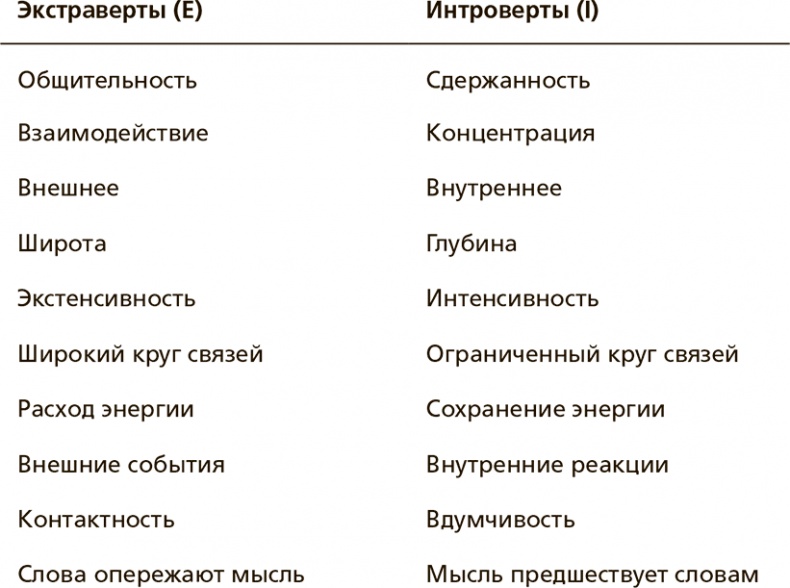 | Экстраверты (E) | Интроверты (I) |
|---|---|
| Общительность | Сдержанность |
| Взаимодействие | Концентрация |
| Внешнее | Внутреннее |
| Широта | Глубина |
| Экстенсивность | Интенсивность |
| Широкий круг связей | Ограниченный круг связей |
| Расход энергии | Сохранение энергии |
| Внешние события | Внутренние реакции |
| Контактность | Вдумчивость |
| Слова опережают мысль | Мысль предшествует словам |